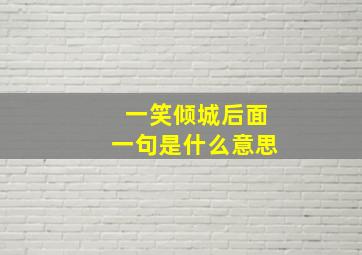 一笑倾城后面
一句是什么意思